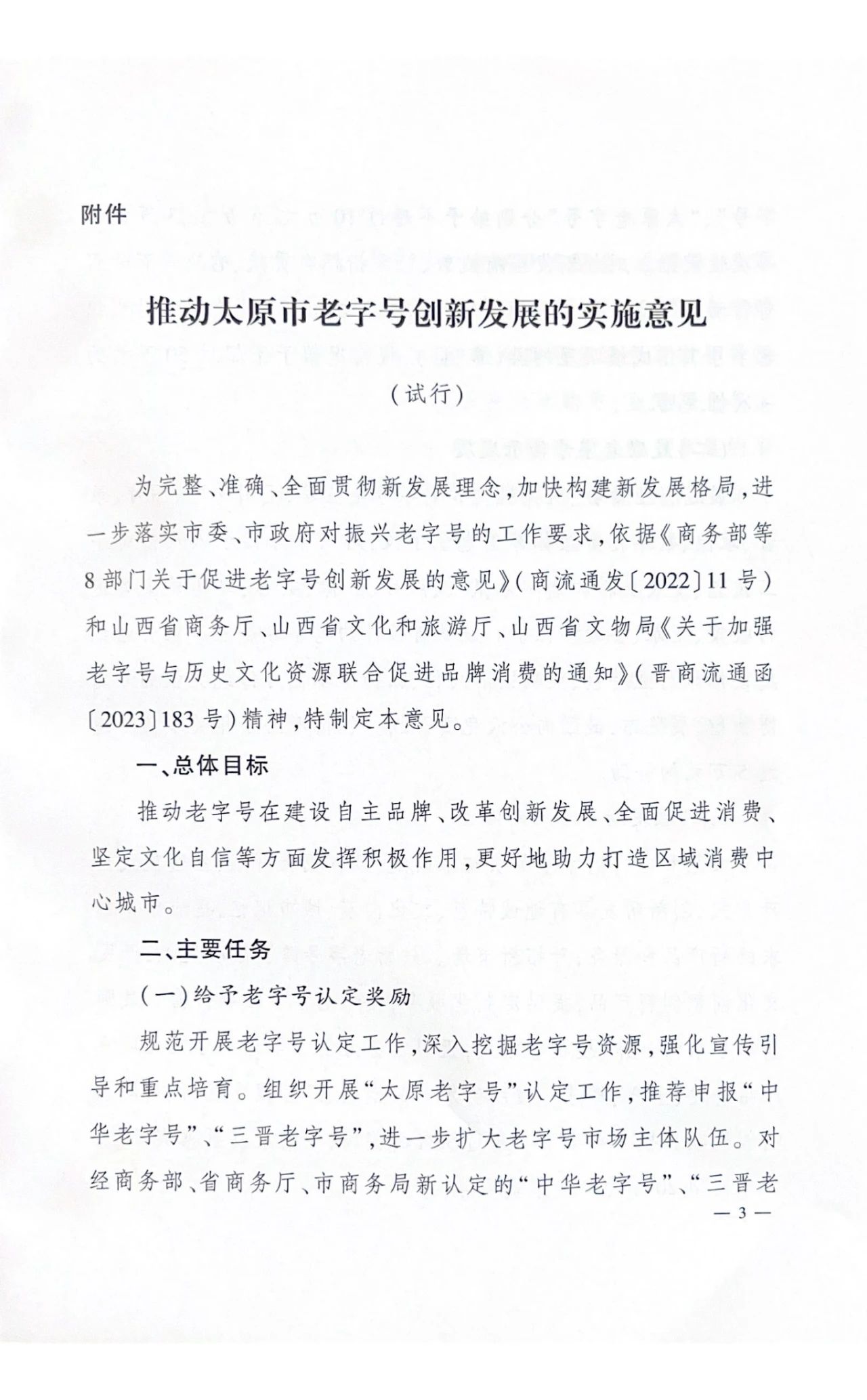 附件

推动太原市老字号创新发展的实施意见

（试行）

为完整、准确、全面贯彻新发展理念，加快构建新发展格局，进一步落实市委、市政府对振兴老字号的工作要求，依据《商务部等8部门关于促进老字号创新发展的意见》（商流通发〔2022〕11号）和山西省商务厅、山西省文化和旅游厅、山西省文物局《关于加强老字号与历史文化资源联合促进品牌消费的通知》（晋商流通函〔2023〕183号）精神，特制定本意见。

一、总体目标

推动老字号在建设自主品牌、改革创新发展、全面促进消费、坚定文化自信等方面发挥积极作用，更好地助力打造区域消费中心城市。

二、主要任务

（一）给予老字号认定奖励

规范开展老字号认定工作，深入挖掘老字号资源，强化宣传引导和重点培育。组织开展“太原老字号”认定工作，推荐申报“中华老字号”、“三晋老字号”，进一步扩大老字号市场主体队伍。对经商务部、省商务厅、市商务局新认定的“中华老字号”、“三晋老

— 3 —